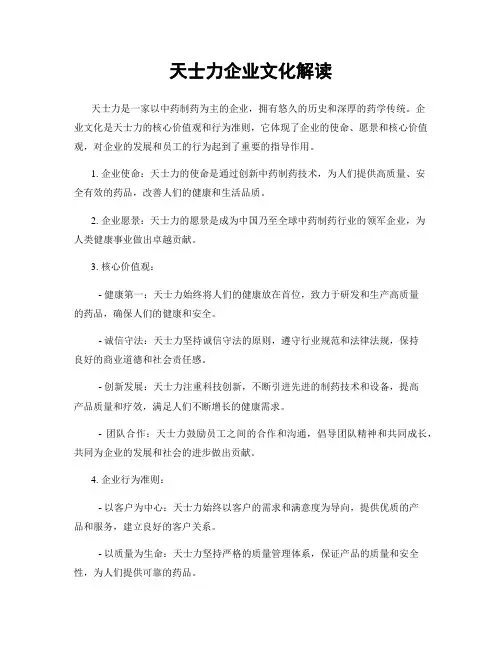 天士力企业文化解读

天士力是一家以中药制药为主的企业，拥有悠久的历史和深厚的药学传统。企业文化是天士力的核心价值观和行为准则，它体现了企业的使命、愿景和核心价值观，对企业的发展和员工的行为起到了重要的指导作用。

1. 企业使命：天士力的使命是通过创新中药制药技术，为人们提供高质量、安全有效的药品，改善人们的健康和生活品质。

2. 企业愿景：天士力的愿景是成为中国乃至全球中药制药行业的领军企业，为人类健康事业做出卓越贡献。

3. 核心价值观：

- 健康第一：天士力始终将人们的健康放在首位，致力于研发和生产高质量的药品，确保人们的健康和安全。

- 诚信守法：天士力坚持诚信守法的原则，遵守行业规范和法律法规，保持良好的商业道德和社会责任感。

- 创新发展：天士力注重科技创新，不断引进先进的制药技术和设备，提高产品质量和疗效，满足人们不断增长的健康需求。

- 团队合作：天士力鼓励员工之间的合作和沟通，倡导团队精神和共同成长，共同为企业的发展和社会的进步做出贡献。

4. 企业行为准则：

- 以客户为中心：天士力始终以客户的需求和满意度为导向，提供优质的产品和服务，建立良好的客户关系。

- 以质量为生命：天士力坚持严格的质量管理体系，保证产品的质量和安全性，为人们提供可靠的药品。